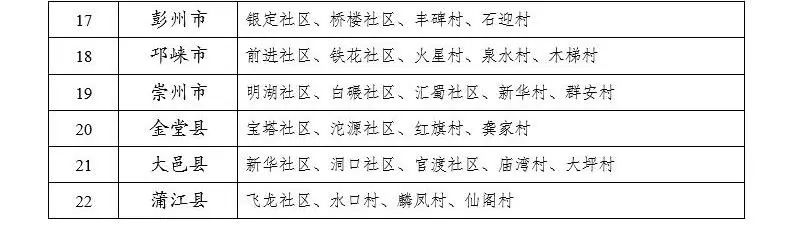 | 17 | 彭州市 | 银定社区、桥楼社区、丰碑村、石迎村 |
|---|---|---|
| 18 | 邛崃市 | 前进社区、铁花社区、火星村、泉水村、木梯村 |
| 19 | 崇州市 | 明湖社区、白碾社区、汇蜀社区、新华村、群安村 |
| 20 | 金堂县 | 宝塔社区、沱源社区、红旗村、龚家村 |
| 21 | 大邑县 | 新华社区、洞口社区、官渡社区、庙湾村、大坪村 |
| 22 | 蒲江县 | 飞龙社区、水口村、麟凤村、仙阁村 |